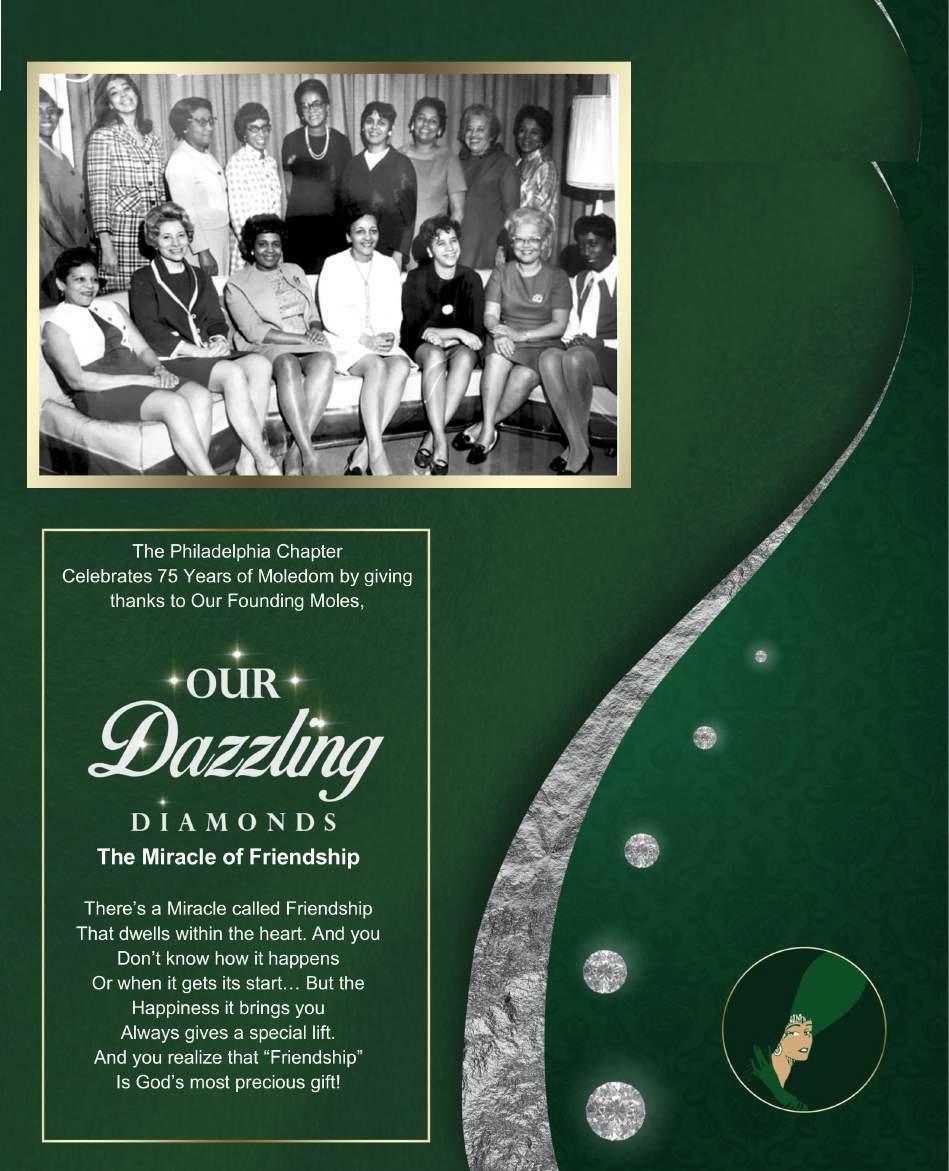 The Philadelphia Chapter Celebrates 75 Years of Moledom by giving thanks to Our Founding Moles,

OUR
Dazzling
DIAMONDS

The Miracle of Friendship

There's a Miracle called Friendship
That dwells within the heart. And you
Don't know how it happens
Or when it gets its start… But the
Happiness it brings you
Always gives a special lift.
And you realize that "Friendship"
Is God's most precious gift!